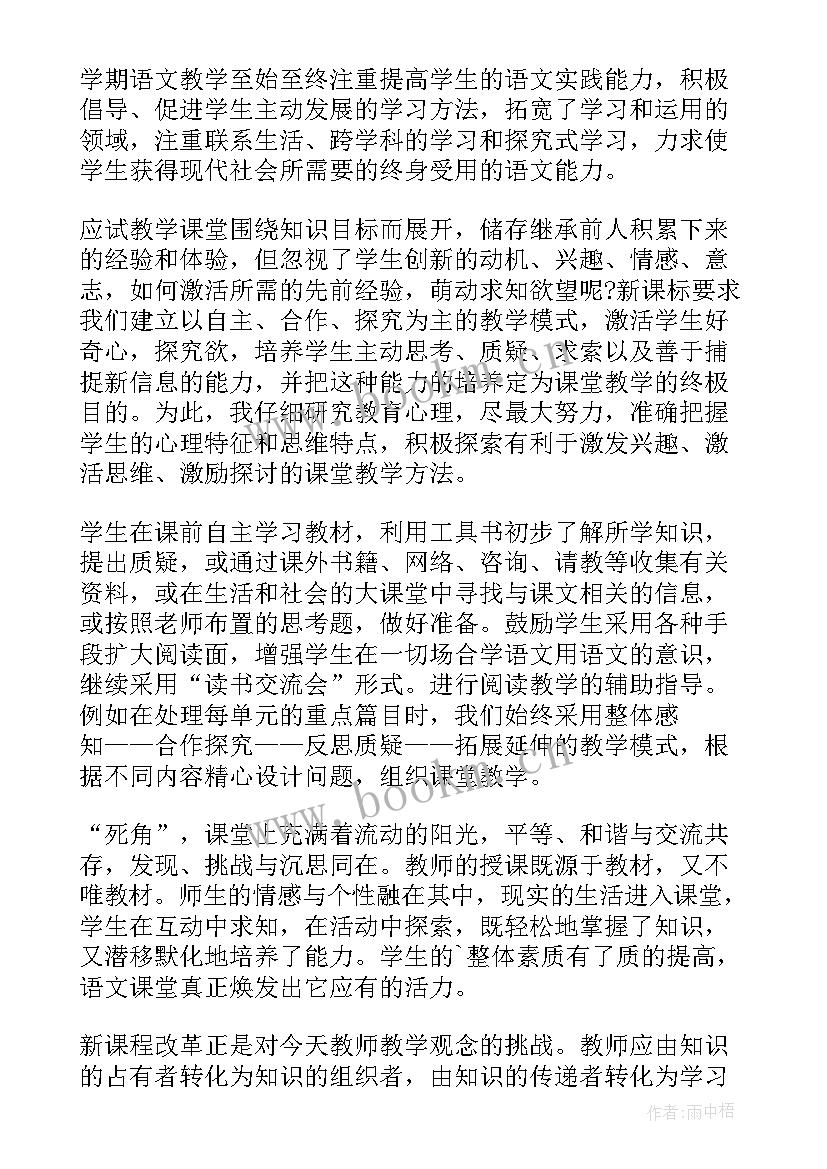 学期语文教学至始至终注重提高学生的语文实践能力，积极倡导、促进学生主动发展的学习方法，拓宽了学习和运用的领域，注重联系生活、跨学科的学习和探究式学习，力求使学生获得现代社会所需要的终身受用的语文能力。

应试教学课堂围绕知识目标而展开，储存继承前人积累下来的经验和体验，但忽视了学生创新的动机、兴趣、情感、意志，如何激活所需的先前经验，萌动求知欲望呢?新课标要求我们建立以自主、合作、探究为主的教学模式，激活学生好奇心，探究欲，培养学生主动思考、质疑、求索以及善于捕捉新信息的能力，并把这种能力的培养定为课堂教学的终极目的。为此，我仔细研究教育心理，尽最大努力，准确把握学生的心理特征和思维特点，积极探索有利于激发兴趣、激活思维、激励探讨的课堂教学方法。

学生在课前自主学习教材，利用工具书初步了解所学知识，提出质疑，或通过课外书籍、网络、咨询、请教等收集有关资料，或在生活和社会的大课堂中寻找与课文相关的信息，或按照老师布置的思考题，做好准备。鼓励学生采用各种手段扩大阅读面，增强学生在一切场合学语文用语文的意识，继续采用“读书交流会”形式。进行阅读教学的辅助指导。例如在处理每单元的重点篇目时，我们始终采用整体感知——合作探究——反思质疑——拓展延伸的教学模式，根据不同内容精心设计问题，组织课堂教学。

“死角”，课堂上充满着流动的阳光，平等、和谐与交流共存，发现、挑战与沉思同在。教师的授课既源于教材，又不唯教材。师生的情感与个性融在其中，现实的生活进入课堂，学生在互动中求知，在活动中探索，既轻松地掌握了知识，又潜移默化地培养了能力。学生的`整体素质有了质的提高，语文课堂真正焕发出它应有的活力。

新课程改革正是对今天教师教学观念的挑战。教师应由知识的占有者转化为知识的组织者，由知识的传递者转化为学习

www.bookm.cn

作者:雨中梧